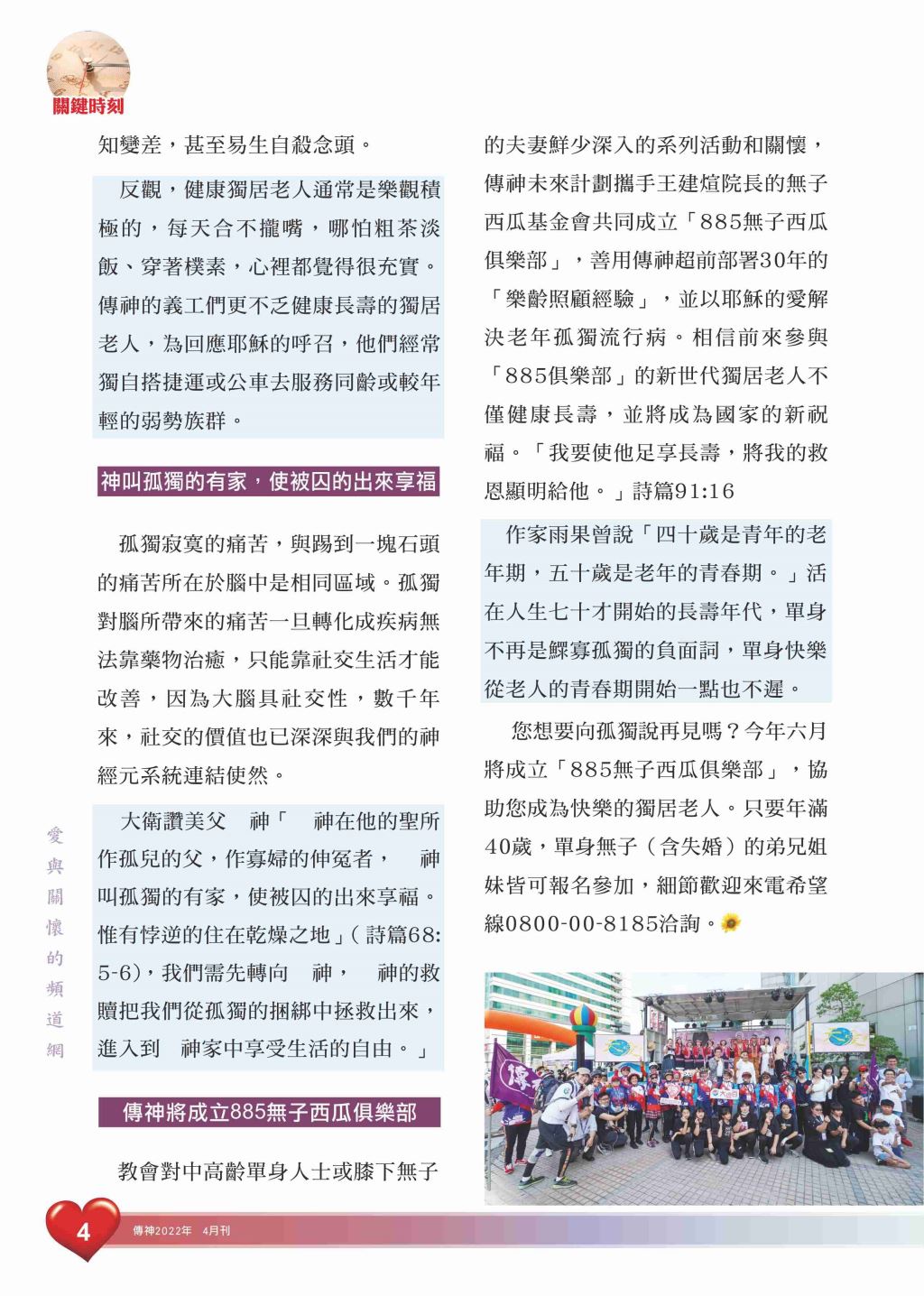 關鍵時刻

知變差，甚至易生自殺念頭。

反觀，健康獨居老人通常是樂觀積極的，每天合不攏嘴，哪怕粗茶淡飯、穿著樸素，心裡都覺得很充實。傳神的義工們更不乏健康長壽的獨居老人，為回應耶穌的呼召，他們經常獨自搭捷運或公車去服務同齡或較年輕的弱勢族群。

神叫孤獨的有家，使被囚的出來享福

孤獨寂寞的痛苦，與踢到一塊石頭的痛苦所在於腦中是相同區域。孤獨對腦所帶來的痛苦一旦轉化成疾病無法靠藥物治癒，只能靠社交生活才能改善，因為大腦具社交性，數千年來，社交的價值也已深深與我們的神經元系統連結使然。

大衛讚美父 神「 神在他的聖所作孤兒的父，作寡婦的伸冤者， 神叫孤獨的有家，使被囚的出來享福。惟有悖逆的住在乾燥之地」(詩篇68:5-6)，我們需先轉向 神， 神的救贖把我們從孤獨的捆綁中拯救出來，進入到 神家中享受生活的自由。」

傳神將成立885無子西瓜俱樂部

教會對中高齡單身人士或膝下無子的夫妻鮮少深入的系列活動和關懷，傳神未來計劃攜手王建煊院長的無子西瓜基金會共同成立「885無子西瓜俱樂部」，善用傳神超前部署30年的「樂齡照顧經驗」，並以耶穌的愛解決老年孤獨流行病。相信前來參與「885俱樂部」的新世代獨居老人不僅健康長壽，並將成為國家的新祝福。「我要使他足享長壽，將我的救恩顯明給他。」詩篇91:16

作家雨果曾說「四十歲是青年的老年期，五十歲是老年的青春期。」活在人生七十才開始的長壽年代，單身不再是鰥寡孤獨的負面詞，單身快樂從老人的青春期開始一點也不遲。

您想要向孤獨說再見嗎？今年六月將成立「885無子西瓜俱樂部」，協助您成為快樂的獨居老人。只要年滿40歲，單身無子（含失婚）的弟兄姐妹皆可報名參加，細節歡迎來電希望線0800-00-8185洽詢。

愛與關懷的頻道網

4 傳神2022年 4月刊